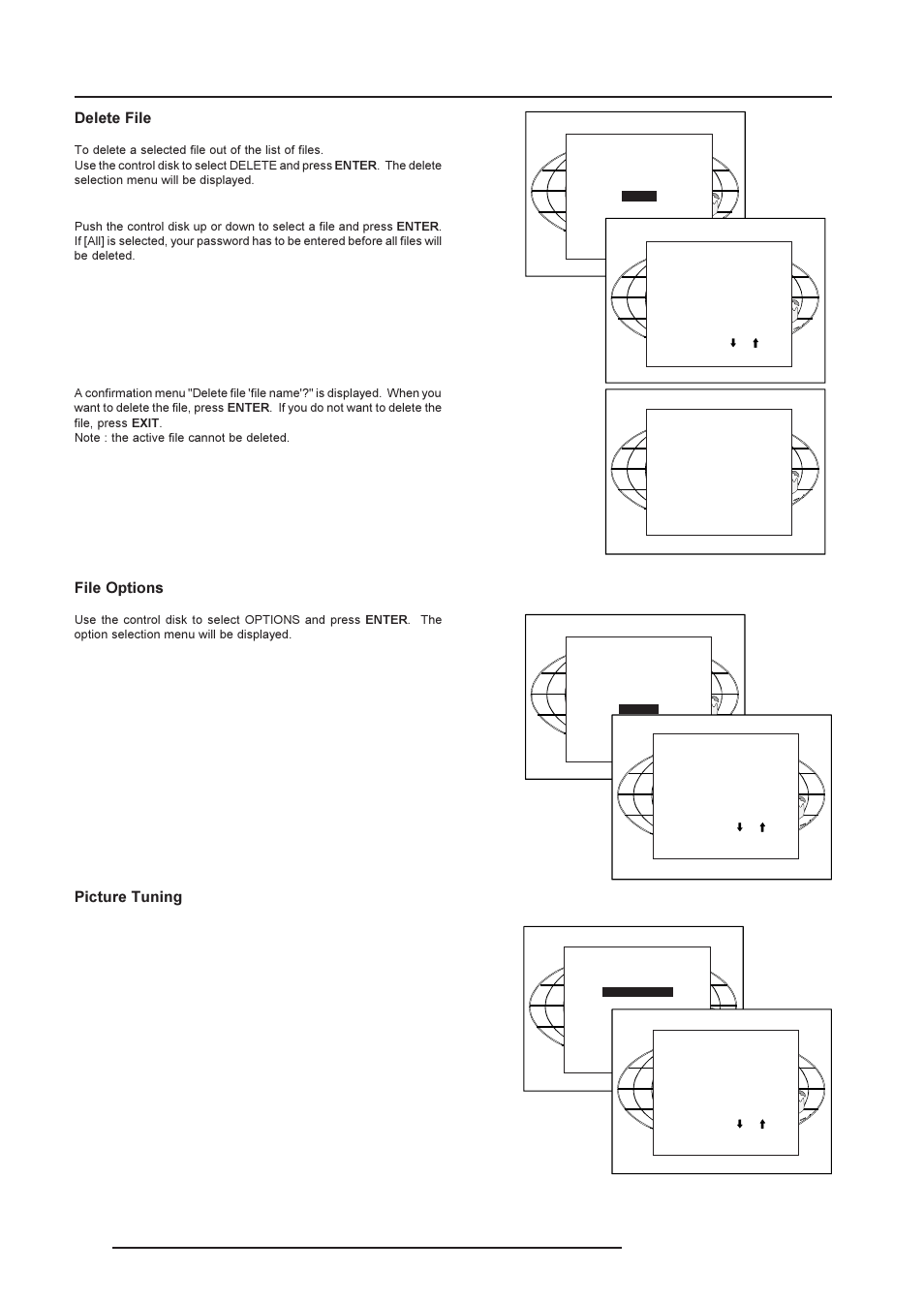 Delete File

To delete a selected file out of the list of files.
Use the control disk to select DELETE and press **ENTER**. The delete selection menu will be displayed.

Push the control disk up or down to select a file and press **ENTER**. If [All] is selected, your password has to be entered before all files will be deleted.

A confirmation menu "Delete file 'file name'?" is displayed. When you want to delete the file, press **ENTER**. If you do not want to delete the file, press **EXIT**.
Note : the active file cannot be deleted.

File Options

Use the control disk to select OPTIONS and press **ENTER**. The option selection menu will be displayed.

Picture Tuning